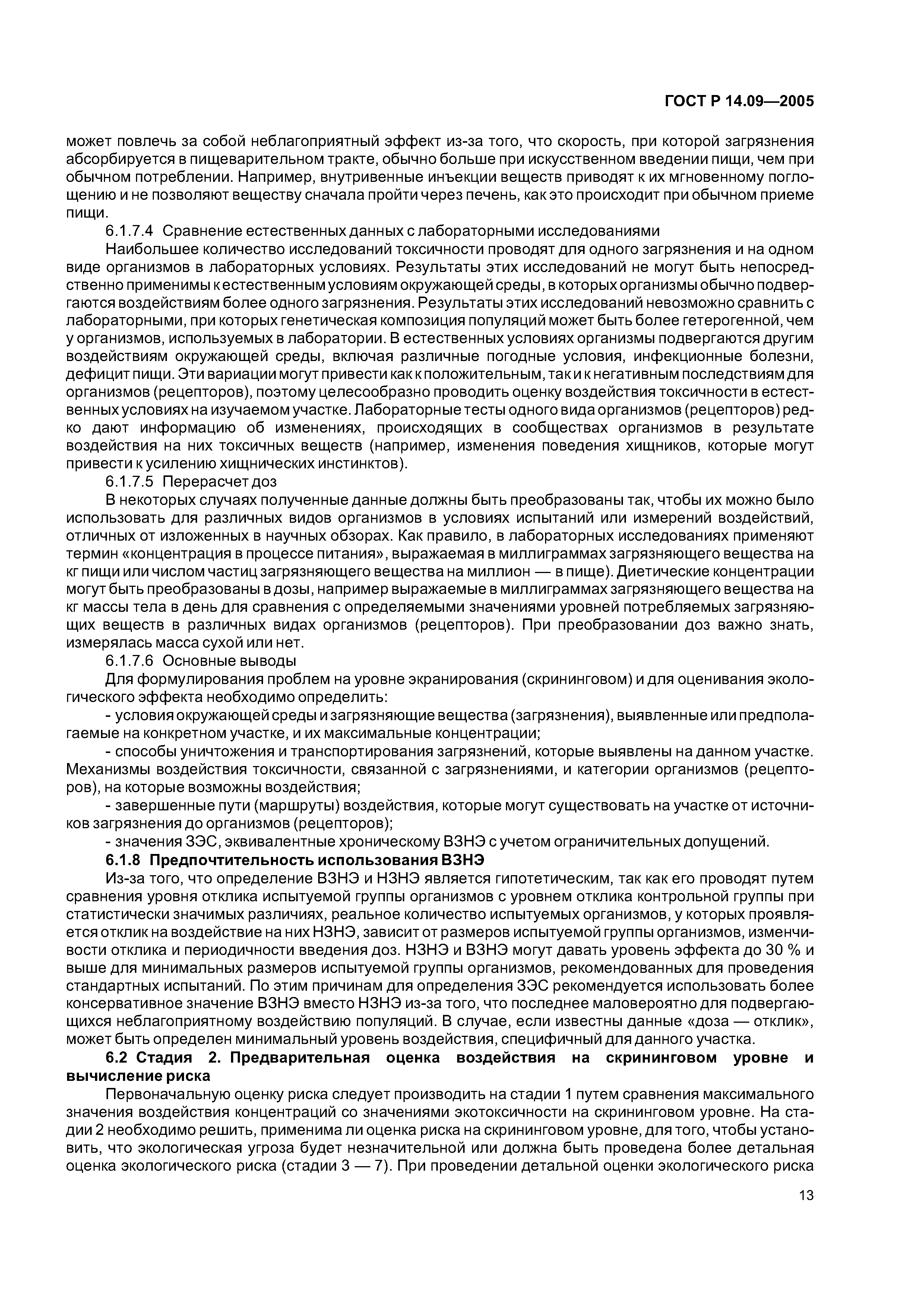 ГОСТ Р 14.09—2005

может повлечь за собой неблагоприятный эффект из-за того, что скорость, при которой загрязнения абсорбируется в пищеварительном тракте, обычно больше при искусственном введении пищи, чем при обычном потреблении. Например, внутривенные инъекции веществ приводят к их мгновенному поглощению и не позволяют веществу сначала пройти через печень, как это происходит при обычном приеме пищи.

6.1.7.4 Сравнение естественных данных с лабораторными исследованиями

Наибольшее количество исследований токсичности проводят для одного загрязнения и на одном виде организмов в лабораторных условиях. Результаты этих исследований не могут быть непосредственно применимы к естественным условиям окружающей среды, в которых организмы обычно подвергаются воздействиям более одного загрязнения. Результаты этих исследований невозможно сравнить с лабораторными, при которых генетическая композиция популяций может быть более гетерогенной, чем у организмов, используемых в лаборатории. В естественных условиях организмы подвергаются другим воздействиям окружающей среды, включая различные погодные условия, инфекционные болезни, дефицит пищи. Эти вариации могут привести как к положительным, так и к негативным последствиям для организмов (рецепторов), поэтому целесообразно проводить оценку воздействия токсичности в естественных условиях на изучаемом участке. Лабораторные тесты одного вида организмов (рецепторов) редко дают информацию об изменениях, происходящих в сообществах организмов в результате воздействия на них токсичных веществ (например, изменения поведения хищников, которые могут привести к усилению хищнических инстинктов).

6.1.7.5 Перерасчет доз

В некоторых случаях полученные данные должны быть преобразованы так, чтобы их можно было использовать для различных видов организмов в условиях испытаний или измерений воздействий, отличных от изложенных в научных обзорах. Как правило, в лабораторных исследованиях применяют термин «концентрация в процессе питания», выражаемая в миллиграммах загрязняющего вещества на кг пищи или числом частиц загрязняющего вещества на миллион — в пище). Диетические концентрации могут быть преобразованы в дозы, например выражаемые в миллиграммах загрязняющего вещества на кг массы тела в день для сравнения с определяемыми значениями уровней потребляемых загрязняющих веществ в различных видах организмов (рецепторов). При преобразовании доз важно знать, измерялась масса сухой или нет.

6.1.7.6 Основные выводы

Для формулирования проблем на уровне экранирования (скрининговом) и для оценивания экологического эффекта необходимо определить:

- условия окружающей среды и загрязняющие вещества (загрязнения), выявленные или предполагаемые на конкретном участке, и их максимальные концентрации;

- способы уничтожения и транспортирования загрязнений, которые выявлены на данном участке. Механизмы воздействия токсичности, связанной с загрязнениями, и категории организмов (рецепторов), на которые возможны воздействия;

- завершенные пути (маршруты) воздействия, которые могут существовать на участке от источников загрязнения до организмов (рецепторов);

- значения ЗЭС, эквивалентные хроническому ВЗНЭ с учетом ограничительных допущений.

6.1.8 Предпочтительность использования ВЗНЭ

Из-за того, что определение ВЗНЭ и НЗНЭ является гипотетическим, так как его проводят путем сравнения уровня отклика испытуемой группы организмов с уровнем отклика контрольной группы при статистически значимых различиях, реальное количество испытуемых организмов, у которых проявляется отклик на воздействие на них НЗНЭ, зависит от размеров испытуемой группы организмов, изменчивости отклика и периодичности введения доз. НЗНЭ и ВЗНЭ могут давать уровень эффекта до 30 % и выше для минимальных размеров испытуемой группы организмов, рекомендованных для проведения стандартных испытаний. По этим причинам для определения ЗЭС рекомендуется использовать более консервативное значение ВЗНЭ вместо НЗНЭ из-за того, что последнее маловероятно для подвергающихся неблагоприятному воздействию популяций. В случае, если известны данные «доза — отклик», может быть определен минимальный уровень воздействия, специфичный для данного участка.

6.2 Стадия 2. Предварительная оценка воздействия на скрининговом уровне и вычисление риска

Первоначальную оценку риска следует производить на стадии 1 путем сравнения максимального значения воздействия концентраций со значениями экотоксичности на скрининговом уровне. На стадии 2 необходимо решить, применима ли оценка риска на скрининговом уровне, для того, чтобы установить, что экологическая угроза будет незначительной или должна быть проведена более детальная оценка экологического риска (стадии 3 — 7). При проведении детальной оценки экологического риска

13